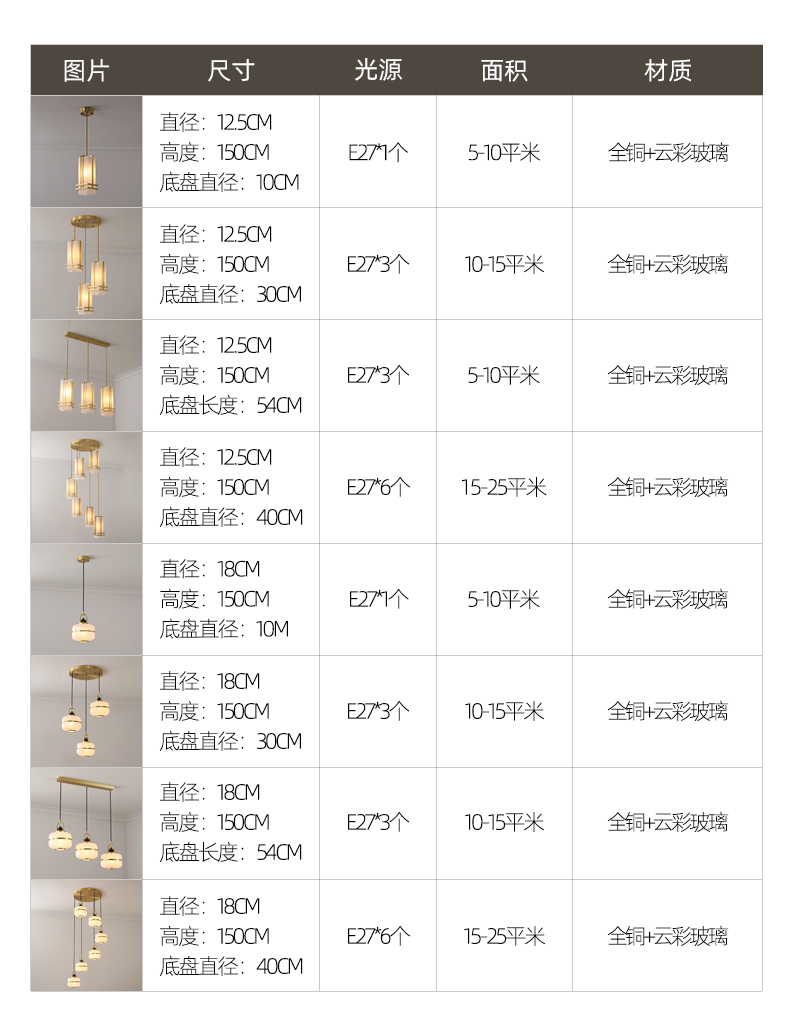 | 图片 | 尺寸 | 光源 | 面积 | 材质 |
|---|---|---|---|---|
|  | 直径：12.5CM 高度：150CM 底盘直径：10CM | E27*1个 | 5-10平米 | 全铜+云彩玻璃 |
|  | 直径：12.5CM 高度：150CM 底盘直径：30CM | E27*3个 | 10-15平米 | 全铜+云彩玻璃 |
|  | 直径：12.5CM 高度：150CM 底盘长度：54CM | E27*3个 | 5-10平米 | 全铜+云彩玻璃 |
|  | 直径：12.5CM 高度：150CM 底盘直径：40CM | E27*6个 | 15-25平米 | 全铜+云彩玻璃 |
|  | 直径：18CM 高度：150CM 底盘直径：10M | E27*1个 | 5-10平米 | 全铜+云彩玻璃 |
|  | 直径：18CM 高度：150CM 底盘直径：30CM | E27*3个 | 10-15平米 | 全铜+云彩玻璃 |
|  | 直径：18CM 高度：150CM 底盘长度：54CM | E27*3个 | 10-15平米 | 全铜+云彩玻璃 |
|  | 直径：18CM 高度：150CM 底盘直径：40CM | E27*6个 | 15-25平米 | 全铜+云彩玻璃 |